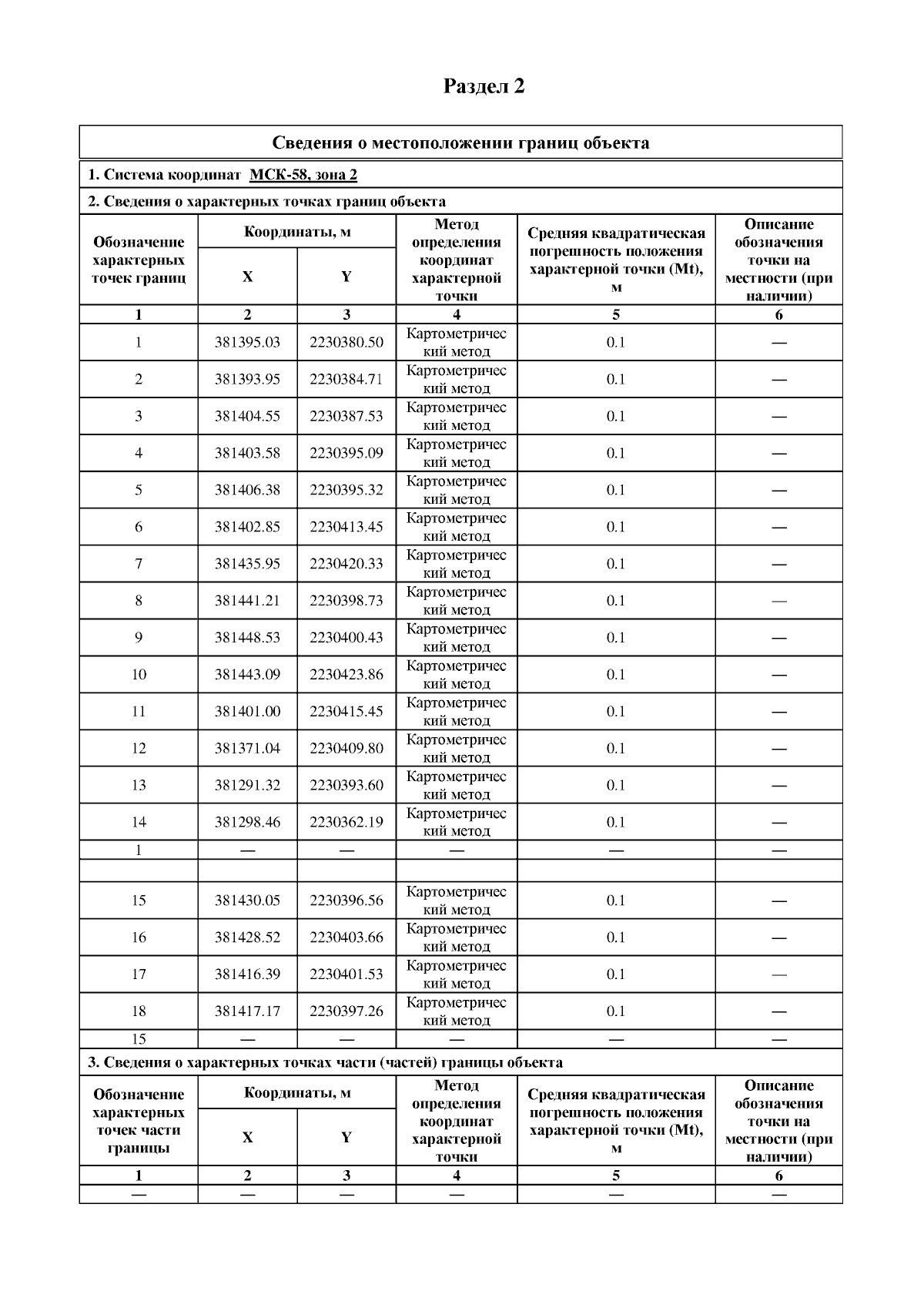 Раздел 2

Сведения о местоположении границ объекта

1. Система координат МСК-58, зона 2

2. Сведения о характерных точках границ объекта

| Обозначение характерных точек границ | Координаты, м X | Координаты, м Y | Метод определения координат характерной точки | Средняя квадратическая погрешность положения характерной точки (Mt), м | Описание обозначения точки на местности (при наличии) |
|---|---|---|---|---|---|
| 1 | 2 | 3 | 4 | 5 | 6 |
| 1 | 381395.03 | 2230380.50 | Картометрический метод | 0.1 | — |
| 2 | 381393.95 | 2230384.71 | Картометрический метод | 0.1 | — |
| 3 | 381404.55 | 2230387.53 | Картометрический метод | 0.1 | — |
| 4 | 381403.58 | 2230395.09 | Картометрический метод | 0.1 | — |
| 5 | 381406.38 | 2230395.32 | Картометрический метод | 0.1 | — |
| 6 | 381402.85 | 2230413.45 | Картометрический метод | 0.1 | — |
| 7 | 381435.95 | 2230420.33 | Картометрический метод | 0.1 | — |
| 8 | 381441.21 | 2230398.73 | Картометрический метод | 0.1 | — |
| 9 | 381448.53 | 2230400.43 | Картометрический метод | 0.1 | — |
| 10 | 381443.09 | 2230423.86 | Картометрический метод | 0.1 | — |
| 11 | 381401.00 | 2230415.45 | Картометрический метод | 0.1 | — |
| 12 | 381371.04 | 2230409.80 | Картометрический метод | 0.1 | — |
| 13 | 381291.32 | 2230393.60 | Картометрический метод | 0.1 | — |
| 14 | 381298.46 | 2230362.19 | Картометрический метод | 0.1 | — |
| 1 | — | — | — | — | — |
| | | | | | |
| 15 | 381430.05 | 2230396.56 | Картометрический метод | 0.1 | — |
| 16 | 381428.52 | 2230403.66 | Картометрический метод | 0.1 | — |
| 17 | 381416.39 | 2230401.53 | Картометрический метод | 0.1 | — |
| 18 | 381417.17 | 2230397.26 | Картометрический метод | 0.1 | — |
| 15 | — | — | — | — | — |

3. Сведения о характерных точках части (частей) границы объекта

| Обозначение характерных точек части границы | Координаты, м X | Координаты, м Y | Метод определения координат характерной точки | Средняя квадратическая погрешность положения характерной точки (Mt), м | Описание обозначения точки на местности (при наличии) |
|---|---|---|---|---|---|
| 1 | 2 | 3 | 4 | 5 | 6 |
| — | — | — | — | — | — |